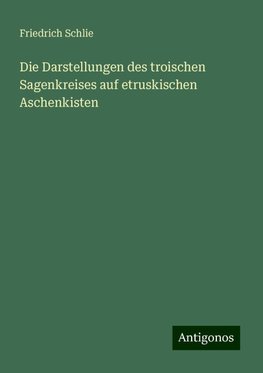 Friedrich Schlie

Die Darstellungen des troischen Sagenkreises auf etruskischen Aschenkisten

Antigonos